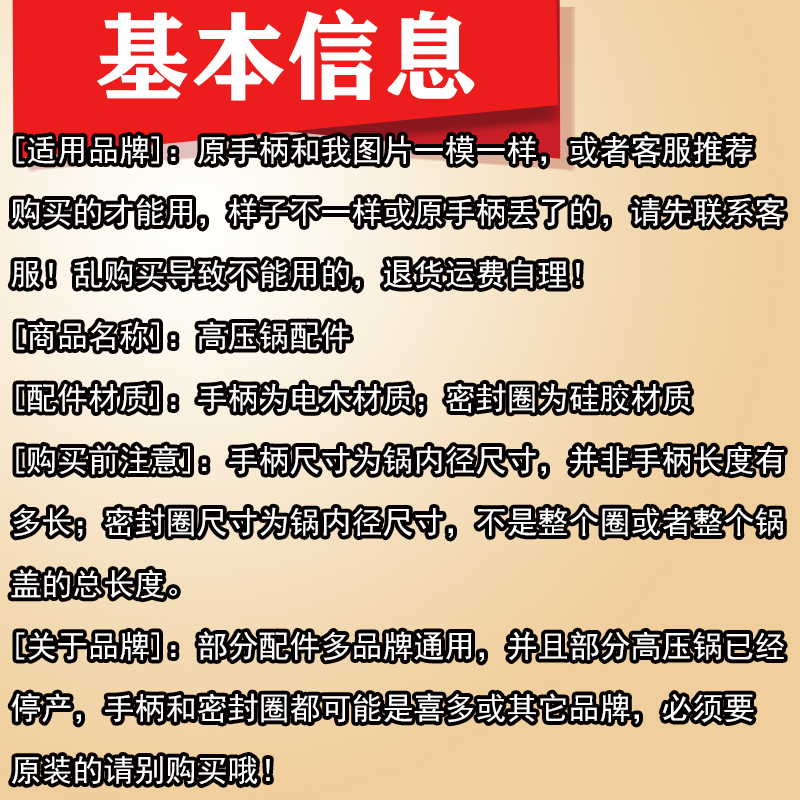 基本信息

[适用品牌]：原手柄和我图片一模一样，或者客服推荐购买的才能用，样子不一样或原手柄丢了的，请先联系客服！乱购买导致不能用的，退货运费自理！

[商品名称]：高压锅配件

[配件材质]：手柄为电木材质；密封圈为硅胶材质

[购买前注意]：手柄尺寸为锅内径尺寸，并非手柄长度有多长；密封圈尺寸为锅内径尺寸，不是整个圈或者整个锅盖的总长度。

[关于品牌]：部分配件多品牌通用，并且部分高压锅已经停产，手柄和密封圈都可能是喜多或其它品牌，必须要原装的请别购买哦！